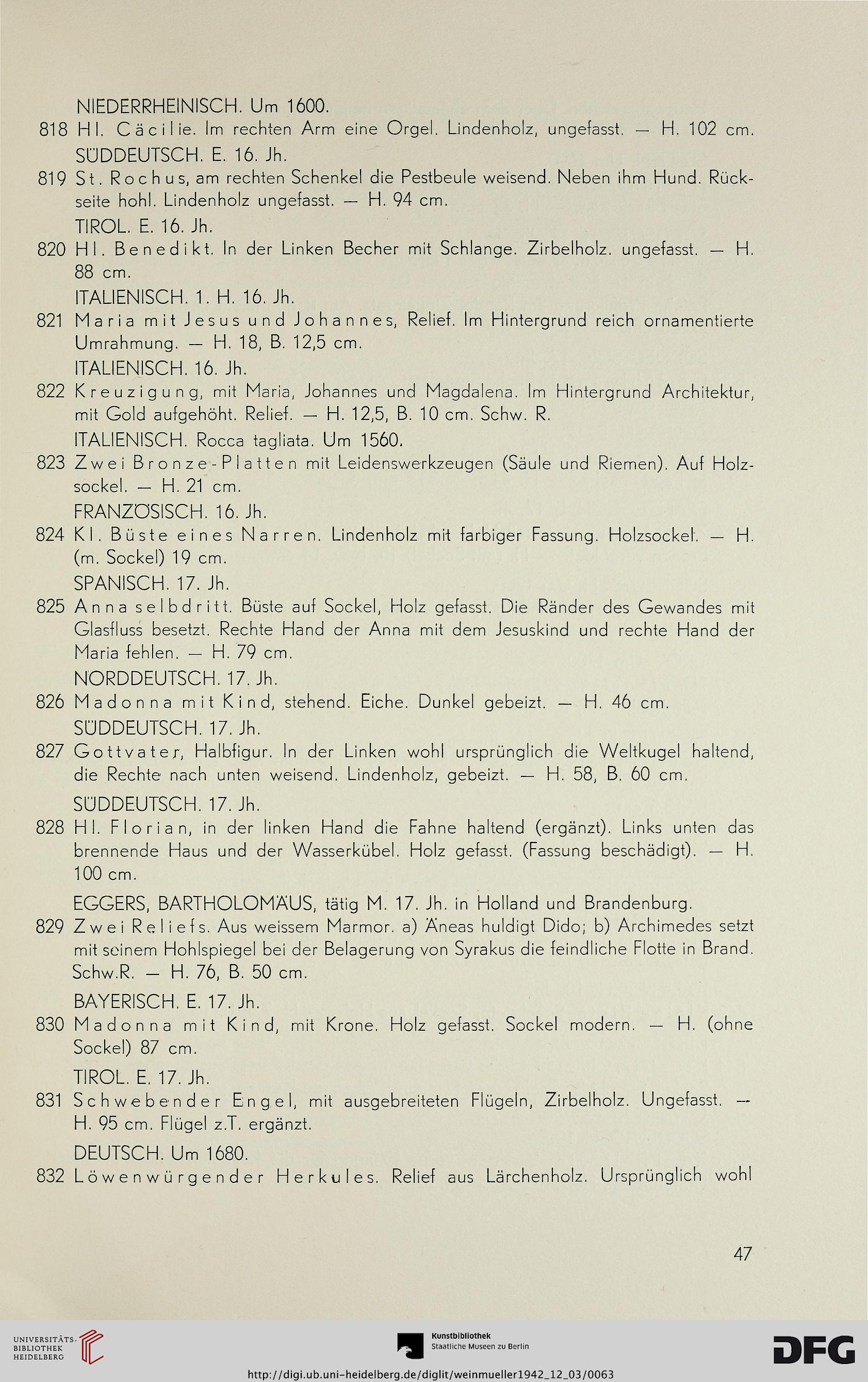 NIEDERRHEINISCH. Um 1600.

818 Hl. Cäcilie. Im rechten Arm eine Orgel. Lindenholz, ungefasst. — H. 102 cm.

SÜDDEUTSCH. E. 16. Jh.

819 St. Rochus, am rechten Schenkel die Pestbeule weisend. Neben ihm Hund. Rückseite hohl. Lindenholz ungefasst. — H. 94 cm.

TIROL. E. 16. Jh.

820 Hl. Benedikt. In der Linken Becher mit Schlange. Zirbelholz. ungefasst. — H. 88 cm.

ITALIENISCH. 1. H. 16. Jh.

821 Maria mit Jesus und Johannes, Relief. Im Hintergrund reich ornamentierte Umrahmung. — H. 18, B. 12,5 cm.

ITALIENISCH. 16. Jh.

822 Kreuzigung, mit Maria, Johannes und Magdalena. Im Hintergrund Architektur, mit Gold aufgehöht. Relief. — H. 12,5, B. 10 cm. Schw. R.

ITALIENISCH. Rocca tagliata. Um 1560.

823 Zwei Bronze-Platten mit Leidenswerkzeugen (Säule und Riemen). Auf Holzsockel. — H. 21 cm.

FRANZÖSISCH. 16. Jh.

824 Kl. Büste eines Narren. Lindenholz mit farbiger Fassung. Holzsockel. — H. (m. Sockel) 19 cm.

SPANISCH. 17. Jh.

825 Anna selbdritt. Büste auf Sockel, Holz gefasst. Die Ränder des Gewandes mit Glasfluss besetzt. Rechte Hand der Anna mit dem Jesuskind und rechte Hand der Maria fehlen. — H. 79 cm.

NORDDEUTSCH. 17. Jh.

826 Madonna mit Kind, stehend. Eiche. Dunkel gebeizt. — H. 46 cm.

SÜDDEUTSCH. 17. Jh.

827 Gottvater, Halbfigur. In der Linken wohl ursprünglich die Weltkugel haltend, die Rechte nach unten weisend. Lindenholz, gebeizt. — H. 58, B. 60 cm.

SÜDDEUTSCH. 17. Jh.

828 Hl. Florian, in der linken Hand die Fahne haltend (ergänzt). Links unten das brennende Haus und der Wasserkübel. Holz gefasst. (Fassung beschädigt). — H. 100 cm.

EGGERS, BARTHOLOMÄUS, tätig M. 17. Jh. in Holland und Brandenburg.

829 Zwei Reliefs. Aus weissem Marmor. a) Äneas huldigt Dido; b) Archimedes setzt mit seinem Hohlspiegel bei der Belagerung von Syrakus die feindliche Flotte in Brand. Schw.R. — H. 76, B. 50 cm.

BAYERISCH. E. 17. Jh.

830 Madonna mit Kind, mit Krone. Holz gefasst. Sockel modern. — H. (ohne Sockel) 87 cm.

TIROL. E. 17. Jh.

831 Schwebender Engel, mit ausgebreiteten Flügeln, Zirbelholz. Ungefasst. — H. 95 cm. Flügel z.T. ergänzt.

DEUTSCH. Um 1680.

832 Löwenwürgender Herkules. Relief aus Lärchenholz. Ursprünglich wohl

47

UNIVERSITÄTS-BIBLIOTHEK HEIDELBERG

Kunstbibliothek Staatliche Museen zu Berlin

DFG

http://digi.ub.uni-heidelberg.de/diglit/weinmueller1942_12_03/0063